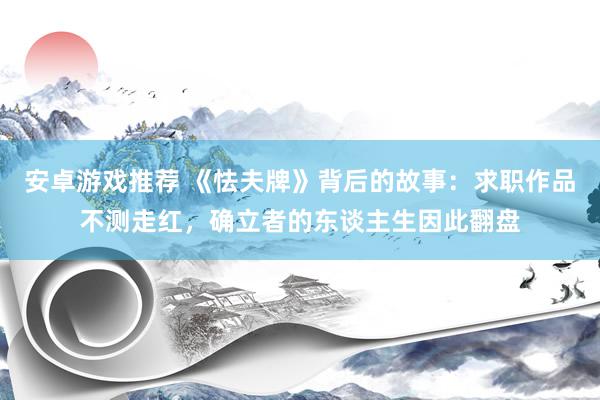 安卓游戏推荐 《怯夫牌》背后的故事：求职作品不测走红，确立者的东谈主生因此翻盘